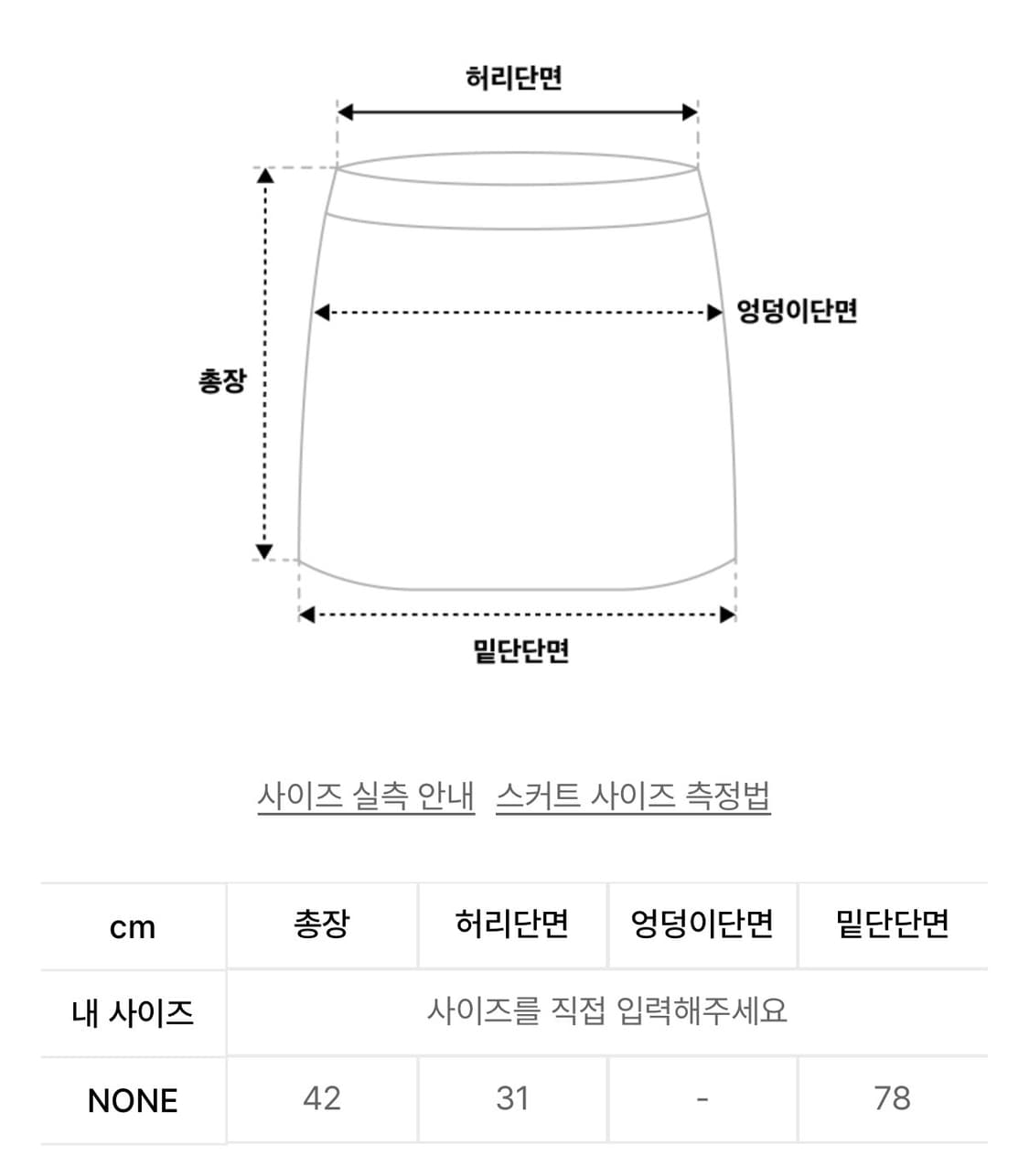 허리단면

엉덩이단면

총장

밑단단면

사이즈 실측 안내 스커트 사이즈 측정법

| cm | 총장 | 허리단면 | 엉덩이단면 | 밑단단면 |
|---|---|---|---|---|
| 내 사이즈 | 사이즈를 직접 입력해주세요 | | | |
| NONE | 42 | 31 | - | 78 |